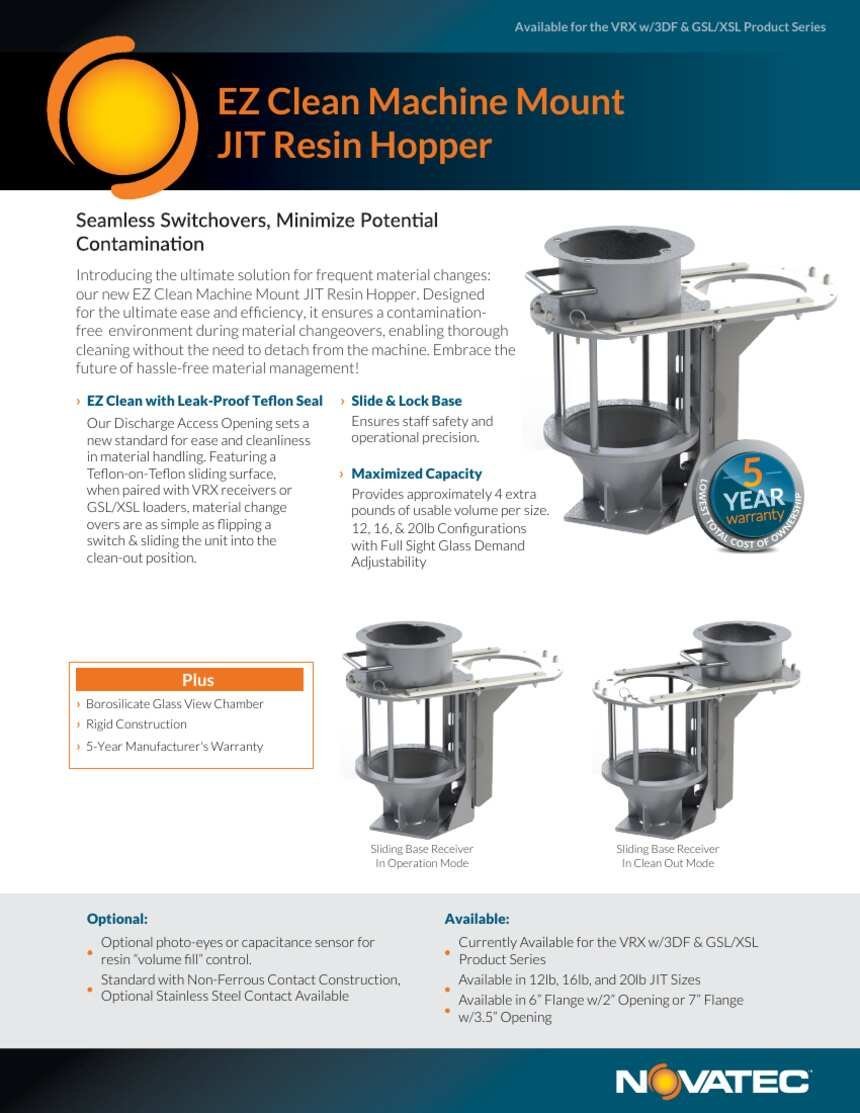 Available for the VRX w/3DF & GSL/XSL Product Series

EZ Clean Machine Mount JIT Resin Hopper

Seamless Switchovers, Minimize Potential Contamination

Introducing the ultimate solution for frequent material changes: our new EZ Clean Machine Mount JIT Resin Hopper. Designed for the ultimate ease and efficiency, it ensures a contamination-free environment during material changeovers, enabling thorough cleaning without the need to detach from the machine. Embrace the future of hassle-free material management!

› EZ Clean with Leak-Proof Teflon Seal

Our Discharge Access Opening sets a new standard for ease and cleanliness in material handling. Featuring a Teflon-on-Teflon sliding surface, when paired with VRX receivers or GSL/XSL loaders, material change overs are as simple as flipping a switch & sliding the unit into the clean-out position.

› Slide & Lock Base

Ensures staff safety and operational precision.

› Maximized Capacity

Provides approximately 4 extra pounds of usable volume per size. 12, 16, & 20lb Configurations with Full Sight Glass Demand Adjustability

5 YEAR warranty LOWEST TOTAL COST OF OWNERSHIP

Plus

› Borosilicate Glass View Chamber
› Rigid Construction
› 5-Year Manufacturer's Warranty

Sliding Base Receiver In Operation Mode

Sliding Base Receiver In Clean Out Mode

Optional:

• Optional photo-eyes or capacitance sensor for resin "volume fill" control.
• Standard with Non-Ferrous Contact Construction, Optional Stainless Steel Contact Available

Available:

• Currently Available for the VRX w/3DF & GSL/XSL Product Series
• Available in 12lb, 16lb, and 20lb JIT Sizes
• Available in 6" Flange w/2" Opening or 7" Flange w/3.5" Opening

NOVATEC